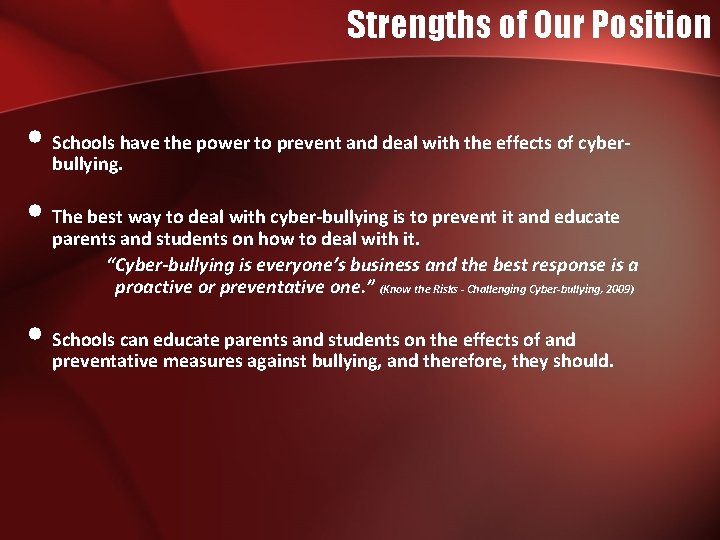 Strengths of Our Position

• Schools have the power to prevent and deal with the effects of cyber-bullying.

• The best way to deal with cyber-bullying is to prevent it and educate parents and students on how to deal with it.

"Cyber-bullying is everyone's business and the best response is a proactive or preventative one." (Know the Risks - Challenging Cyber-bullying, 2009)

• Schools can educate parents and students on the effects of and preventative measures against bullying, and therefore, they should.